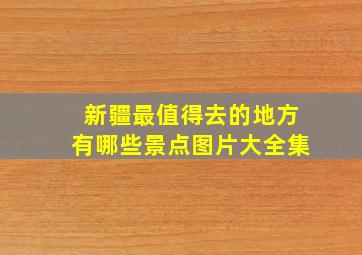 新疆最值得去的地方
有哪些景点图片大全集